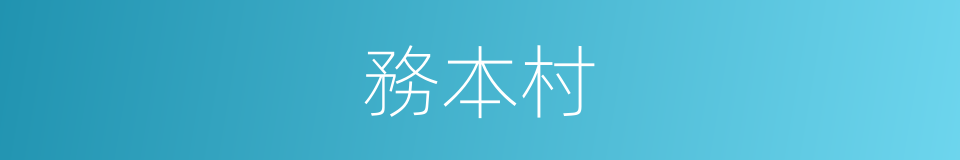 務本村